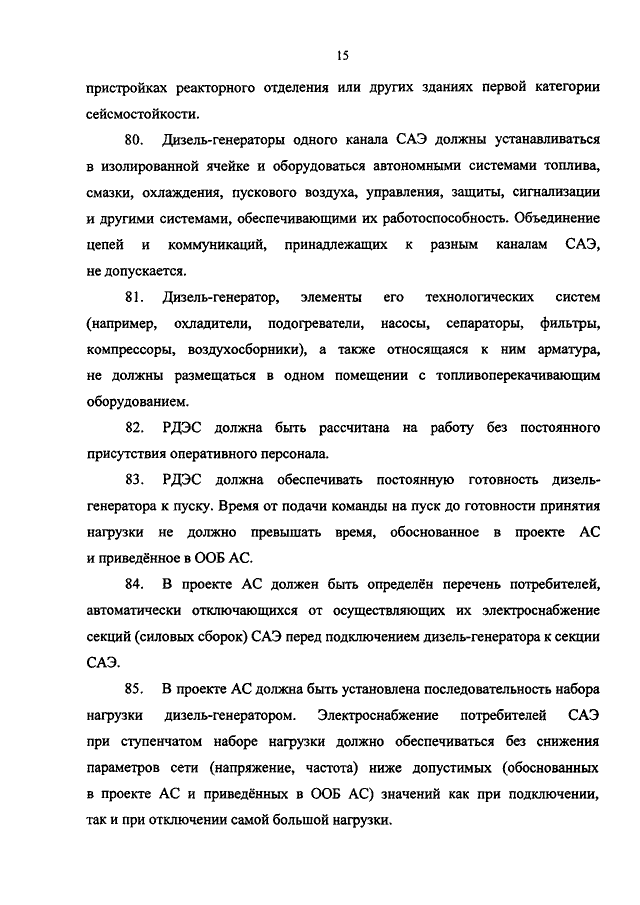 15

пристройках реакторного отделения или других зданиях первой категории сейсмостойкости.

80. Дизель-генераторы одного канала САЭ должны устанавливаться в изолированной ячейке и оборудоваться автономными системами топлива, смазки, охлаждения, пускового воздуха, управления, защиты, сигнализации и другими системами, обеспечивающими их работоспособность. Объединение цепей и коммуникаций, принадлежащих к разным каналам САЭ, не допускается.

81. Дизель-генератор, элементы его технологических систем (например, охладители, подогреватели, насосы, сепараторы, фильтры, компрессоры, воздухосборники), а также относящаяся к ним арматура, не должны размещаться в одном помещении с топливоперекачивающим оборудованием.

82. РДЭС должна быть рассчитана на работу без постоянного присутствия оперативного персонала.

83. РДЭС должна обеспечивать постоянную готовность дизель-генератора к пуску. Время от подачи команды на пуск до готовности принятия нагрузки не должно превышать время, обоснованное в проекте АС и приведённое в ООБ АС.

84. В проекте АС должен быть определён перечень потребителей, автоматически отключающихся от осуществляющих их электроснабжение секций (силовых сборок) САЭ перед подключением дизель-генератора к секции САЭ.

85. В проекте АС должна быть установлена последовательность набора нагрузки дизель-генератором. Электроснабжение потребителей САЭ при ступенчатом наборе нагрузки должно обеспечиваться без снижения параметров сети (напряжение, частота) ниже допустимых (обоснованных в проекте АС и приведённых в ООБ АС) значений как при подключении, так и при отключении самой большой нагрузки.